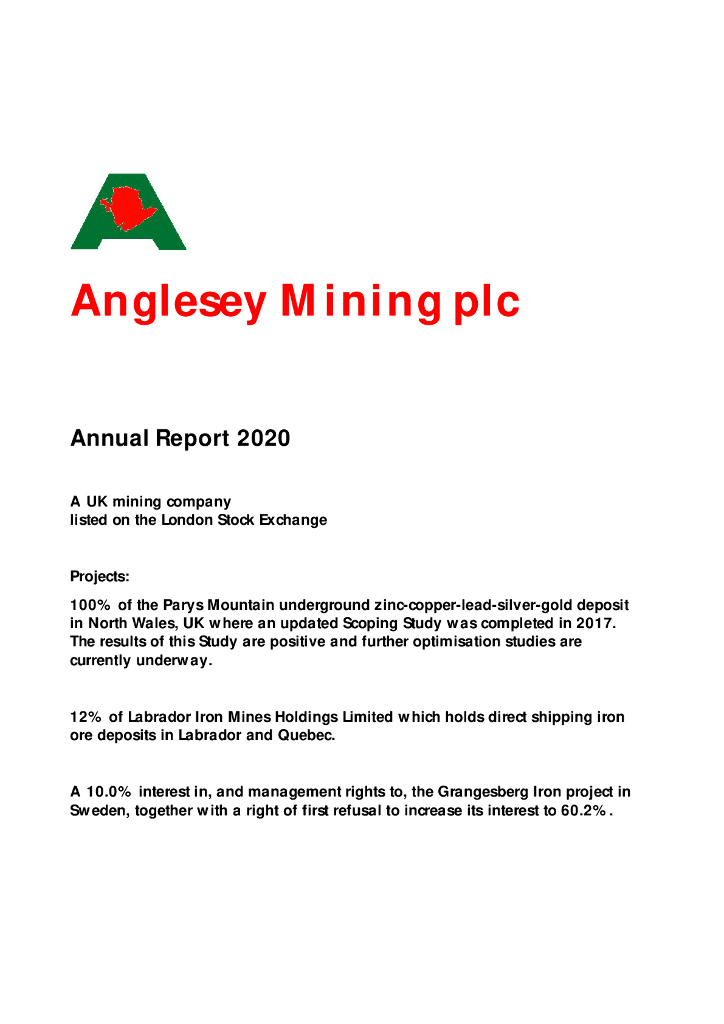 Anglesey Mining plc

Annual Report 2020

A UK mining company
listed on the London Stock Exchange

Projects:

100% of the Parys Mountain underground zinc-copper-lead-silver-gold deposit in North Wales, UK where an updated Scoping Study was completed in 2017. The results of this Study are positive and further optimisation studies are currently underway.

12% of Labrador Iron Mines Holdings Limited which holds direct shipping iron ore deposits in Labrador and Quebec.

A 10.0% interest in, and management rights to, the Grangesberg Iron project in Sweden, together with a right of first refusal to increase its interest to 60.2%.